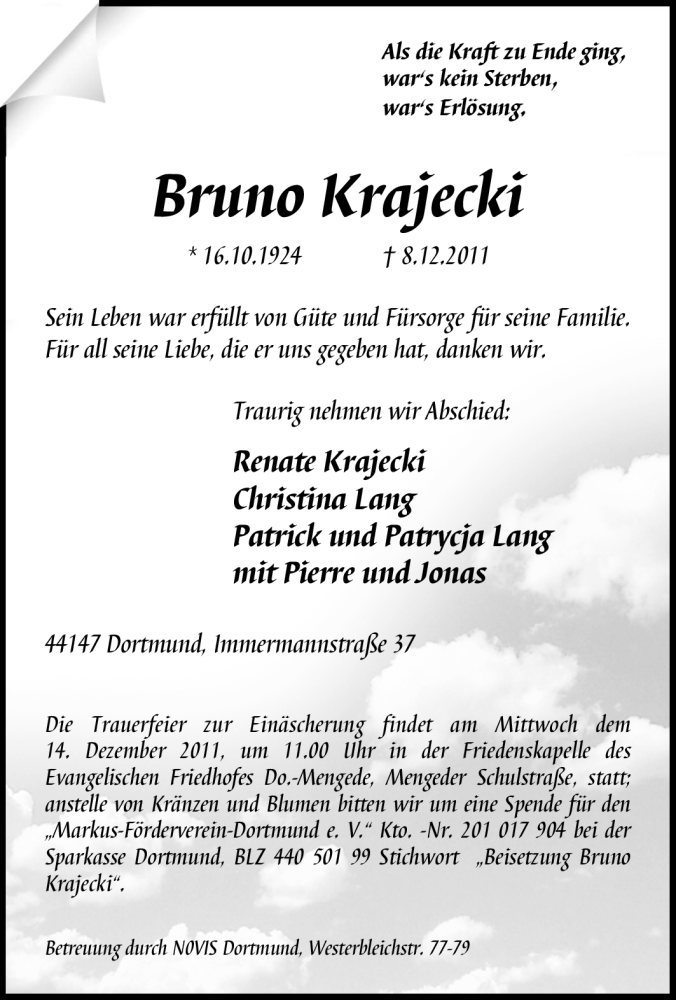 Als die Kraft zu Ende ging,
war's kein Sterben,
war's Erlösung.

Bruno Krajecki

* 16.10.1924 † 8.12.2011

Sein Leben war erfüllt von Güte und Fürsorge für seine Familie. Für all seine Liebe, die er uns gegeben hat, danken wir.

Traurig nehmen wir Abschied:

Renate Krajecki
Christina Lang
Patrick und Patrycja Lang
mit Pierre und Jonas

44147 Dortmund, Immermannstraße 37

Die Trauerfeier zur Einäscherung findet am Mittwoch dem 14. Dezember 2011, um 11.00 Uhr in der Friedenskapelle des Evangelischen Friedhofes Do.-Mengede, Mengeder Schulstraße, statt; anstelle von Kränzen und Blumen bitten wir um eine Spende für den „Markus-Förderverein-Dortmund e. V." Kto. -Nr. 201 017 904 bei der Sparkasse Dortmund, BLZ 440 501 99 Stichwort „Beisetzung Bruno Krajecki".

Betreuung durch NOVIS Dortmund, Westerbleichstr. 77-79